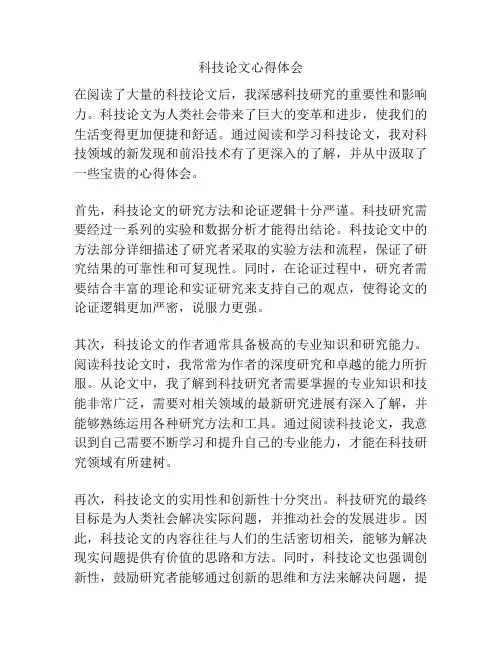 科技论文心得体会

在阅读了大量的科技论文后，我深感科技研究的重要性和影响力。科技论文为人类社会带来了巨大的变革和进步，使我们的生活变得更加便捷和舒适。通过阅读和学习科技论文，我对科技领域的新发现和前沿技术有了更深入的了解，并从中汲取了一些宝贵的心得体会。

首先，科技论文的研究方法和论证逻辑十分严谨。科技研究需要经过一系列的实验和数据分析才能得出结论。科技论文中的方法部分详细描述了研究者采取的实验方法和流程，保证了研究结果的可靠性和可复现性。同时，在论证过程中，研究者需要结合丰富的理论和实证研究来支持自己的观点，使得论文的论证逻辑更加严密，说服力更强。

其次，科技论文的作者通常具备极高的专业知识和研究能力。阅读科技论文时，我常常为作者的深度研究和卓越的能力所折服。从论文中，我了解到科技研究者需要掌握的专业知识和技能非常广泛，需要对相关领域的最新研究进展有深入了解，并能够熟练运用各种研究方法和工具。通过阅读科技论文，我意识到自己需要不断学习和提升自己的专业能力，才能在科技研究领域有所建树。

再次，科技论文的实用性和创新性十分突出。科技研究的最终目标是为人类社会解决实际问题，并推动社会的发展进步。因此，科技论文的内容往往与人们的生活密切相关，能够为解决现实问题提供有价值的思路和方法。同时，科技论文也强调创新性，鼓励研究者能够通过创新的思维和方法来解决问题，提